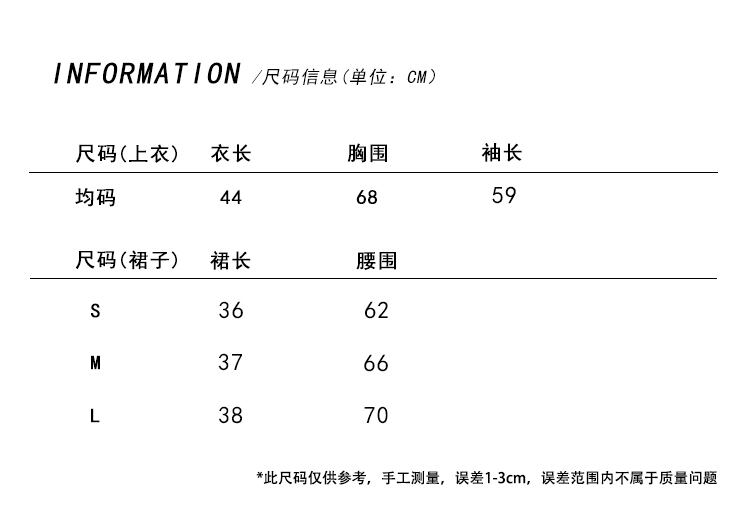 INFORMATION /尺码信息(单位：CM)

| 尺码(上衣) | 衣长 | 胸围 | 袖长 |
|---|---|---|---|
| 均码 | 44 | 68 | 59 |

| 尺码(裙子) | 裙长 | 腰围 |
|---|---|---|
| S | 36 | 62 |
| M | 37 | 66 |
| L | 38 | 70 |

*此尺码仅供参考，手工测量，误差1-3cm，误差范围内不属于质量问题